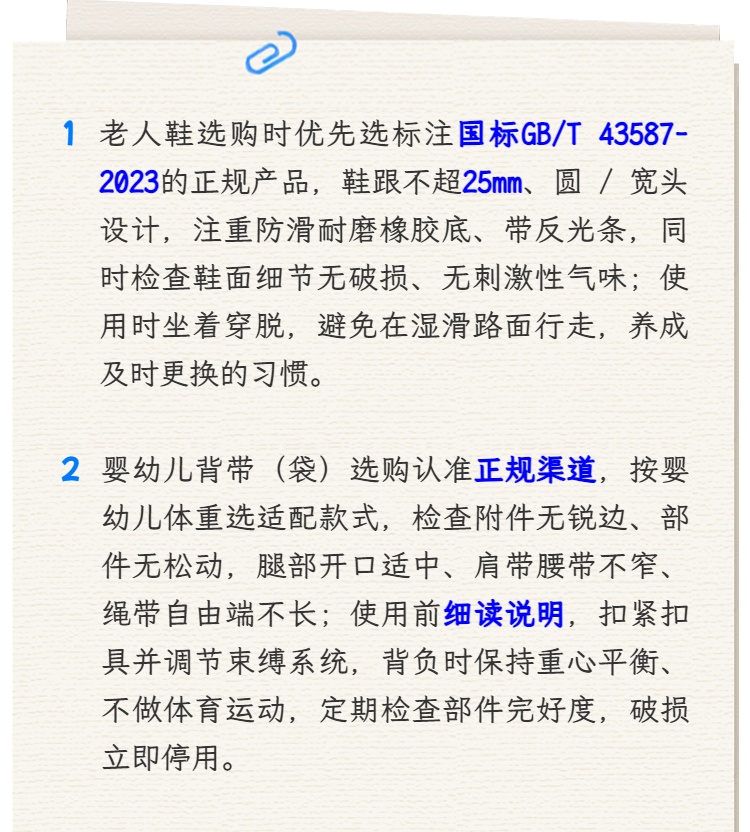 1 老人鞋选购时优先选标注国标GB/T 43587-2023的正规产品，鞋跟不超25mm、圆 / 宽头设计，注重防滑耐磨橡胶底、带反光条，同时检查鞋面细节无破损、无刺激性气味；使用时坐着穿脱，避免在湿滑路面行走，养成及时更换的习惯。

2 婴幼儿背带（袋）选购认准正规渠道，按婴幼儿体重选适配款式，检查附件无锐边、部件无松动，腿部开口适中、肩带腰带不窄、绳带自由端不长；使用前细读说明，扣紧扣具并调节束缚系统，背负时保持重心平衡、不做体育运动，定期检查部件完好度，破损立即停用。